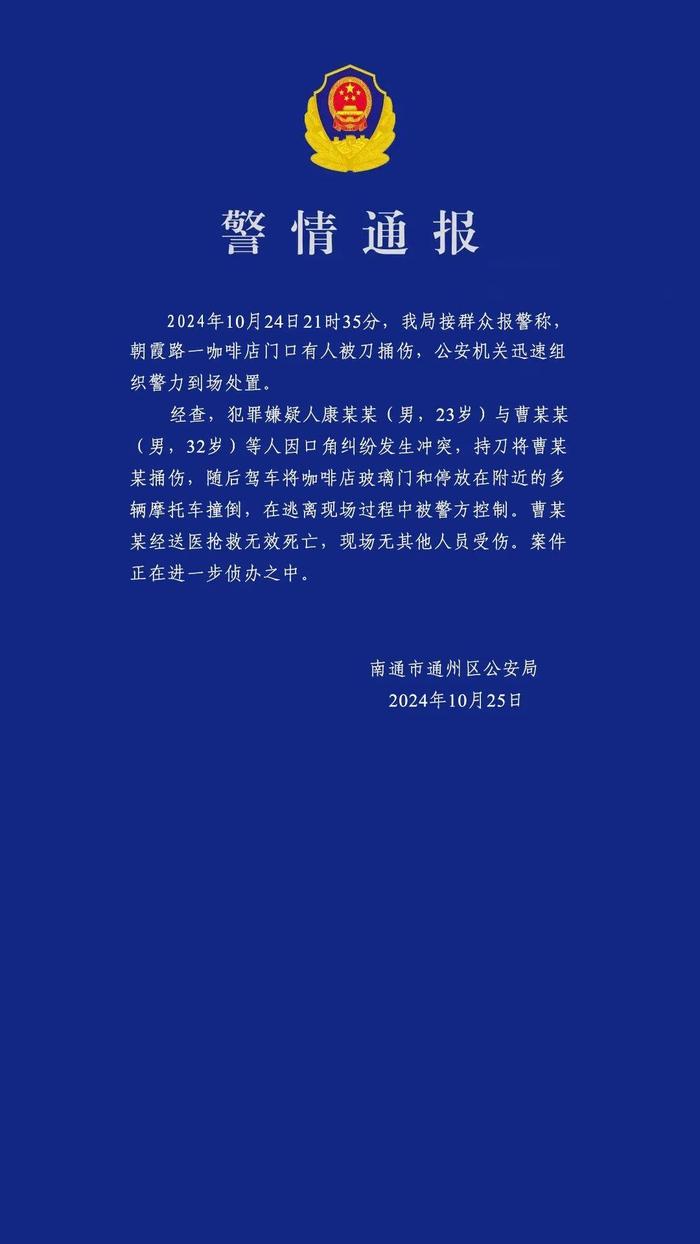 警情通报

2024年10月24日21时35分，我局接群众报警称，朝霞路一咖啡店门口有人被刀捅伤，公安机关迅速组织警力到场处置。

经查，犯罪嫌疑人康某某（男，23岁）与曹某某（男，32岁）等人因口角纠纷发生冲突，持刀将曹某某捅伤，随后驾车将咖啡店玻璃门和停放在附近的多辆摩托车撞倒，在逃离现场过程中被警方控制。曹某某经送医抢救无效死亡，现场无其他人员受伤。案件正在进一步侦办之中。

南通市通州区公安局
2024年10月25日